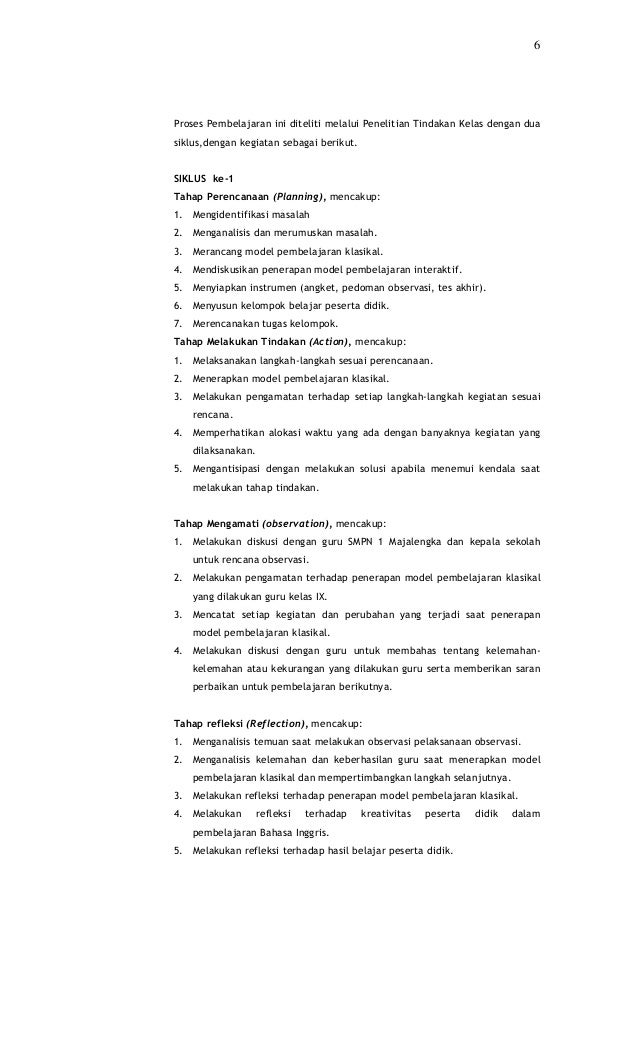 6

Proses Pembelajaran ini diteliti melalui Penelitian Tindakan Kelas dengan dua siklus,dengan kegiatan sebagai berikut.

SIKLUS ke-1
Tahap Perencanaan (Planning), mencakup:
1. Mengidentifikasi masalah
2. Menganalisis dan merumuskan masalah.
3. Merancang model pembelajaran klasikal.
4. Mendiskusikan penerapan model pembelajaran interaktif.
5. Menyiapkan instrumen (angket, pedoman observasi, tes akhir).
6. Menyusun kelompok belajar peserta didik.
7. Merencanakan tugas kelompok.
Tahap Melakukan Tindakan (Action), mencakup:
1. Melaksanakan langkah-langkah sesuai perencanaan.
2. Menerapkan model pembelajaran klasikal.
3. Melakukan pengamatan terhadap setiap langkah-langkah kegiatan sesuai rencana.
4. Memperhatikan alokasi waktu yang ada dengan banyaknya kegiatan yang dilaksanakan.
5. Mengantisipasi dengan melakukan solusi apabila menemui kendala saat melakukan tahap tindakan.

Tahap Mengamati (observation), mencakup:
1. Melakukan diskusi dengan guru SMPN 1 Majalengka dan kepala sekolah untuk rencana observasi.
2. Melakukan pengamatan terhadap penerapan model pembelajaran klasikal yang dilakukan guru kelas IX.
3. Mencatat setiap kegiatan dan perubahan yang terjadi saat penerapan model pembelajaran klasikal.
4. Melakukan diskusi dengan guru untuk membahas tentang kelemahan-kelemahan atau kekurangan yang dilakukan guru serta memberikan saran perbaikan untuk pembelajaran berikutnya.

Tahap refleksi (Reflection), mencakup:
1. Menganalisis temuan saat melakukan observasi pelaksanaan observasi.
2. Menganalisis kelemahan dan keberhasilan guru saat menerapkan model pembelajaran klasikal dan mempertimbangkan langkah selanjutnya.
3. Melakukan refleksi terhadap penerapan model pembelajaran klasikal.
4. Melakukan refleksi terhadap kreativitas peserta didik dalam pembelajaran Bahasa Inggris.
5. Melakukan refleksi terhadap hasil belajar peserta didik.